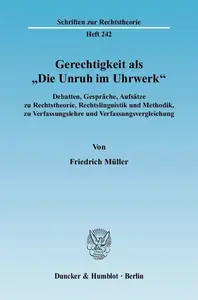 Schriften zur Rechtstheorie

Heft 242

Gerechtigkeit als „Die Unruh im Uhrwerk“

Debatten, Gespräche, Aufsätze zu Rechtstheorie, Rechtslinguistik und Methodik, zu Verfassungslehre und Verfassungsvergleichung

Von

Friedrich Müller

Duncker & Humblot · Berlin